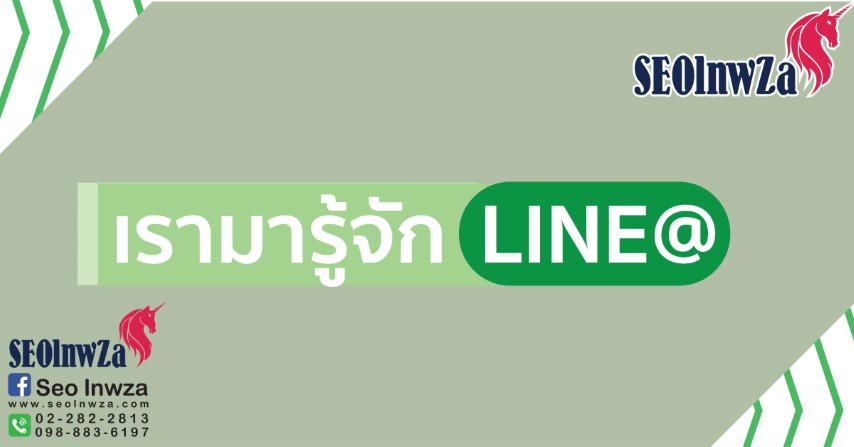 SEOInwZa

เรามารู้จัก LINE@

SEOInwZa
Seo Inwza
www.seoinwza.com
02-282-2813
098-883-6197